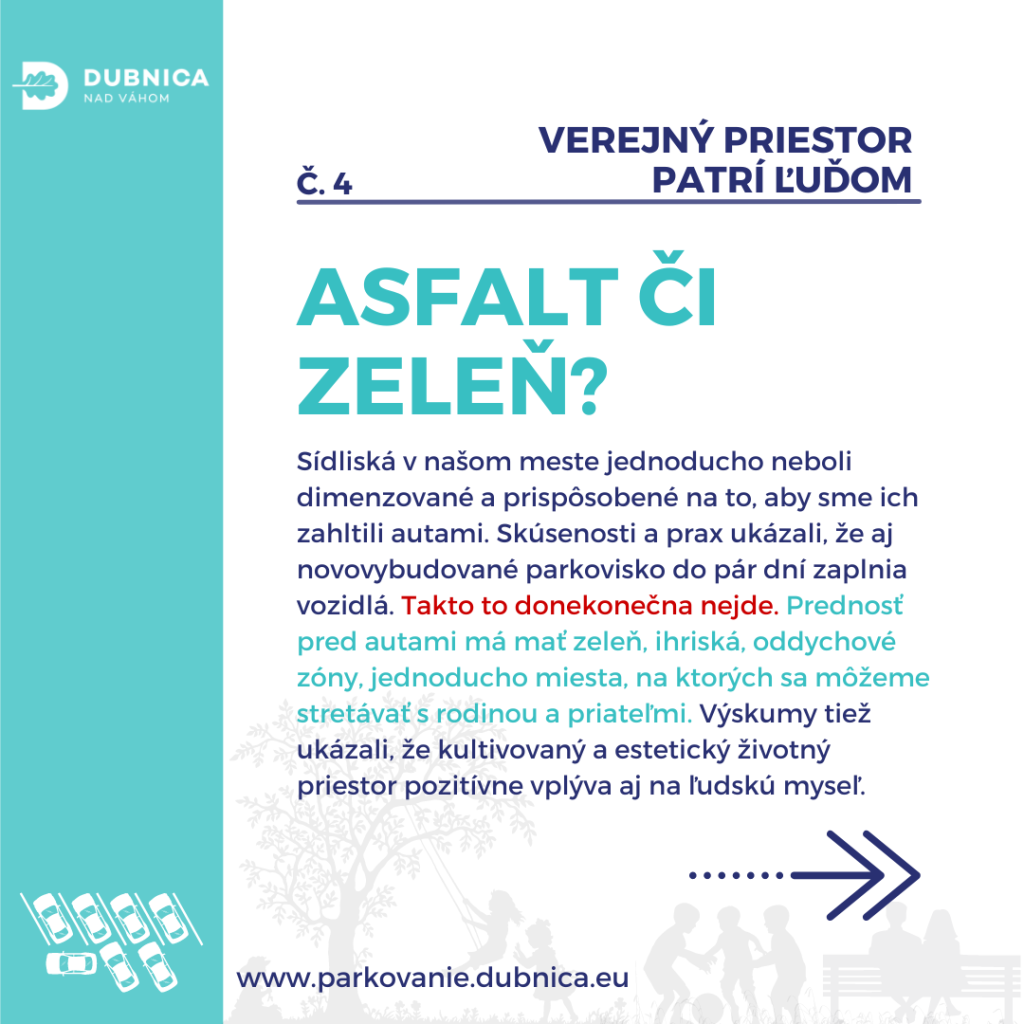 DUBNICA
NAD VÁHOM

VEREJNÝ PRIESTOR
PATRÍ ĽUĎOM

Č. 4

ASFALT ČI ZELEŇ?

Sídliská v našom meste jednoducho neboli dimenzované a prispôsobené na to, aby sme ich zahltili autami. Skúsenosti a prax ukázali, že aj novovybudované parkovisko do pár dní zaplnia vozidlá. Takto to donekonečna nejde. Prednosť pred autami má mať zeleň, ihriská, oddychové zóny, jednoducho miesta, na ktorých sa môžeme stretávať s rodinou a priateľmi. Výskumy tiež ukázali, že kultivovaný a estetický životný priestor pozitívne vplýva aj na ľudskú myseľ.

www.parkovanie.dubnica.eu